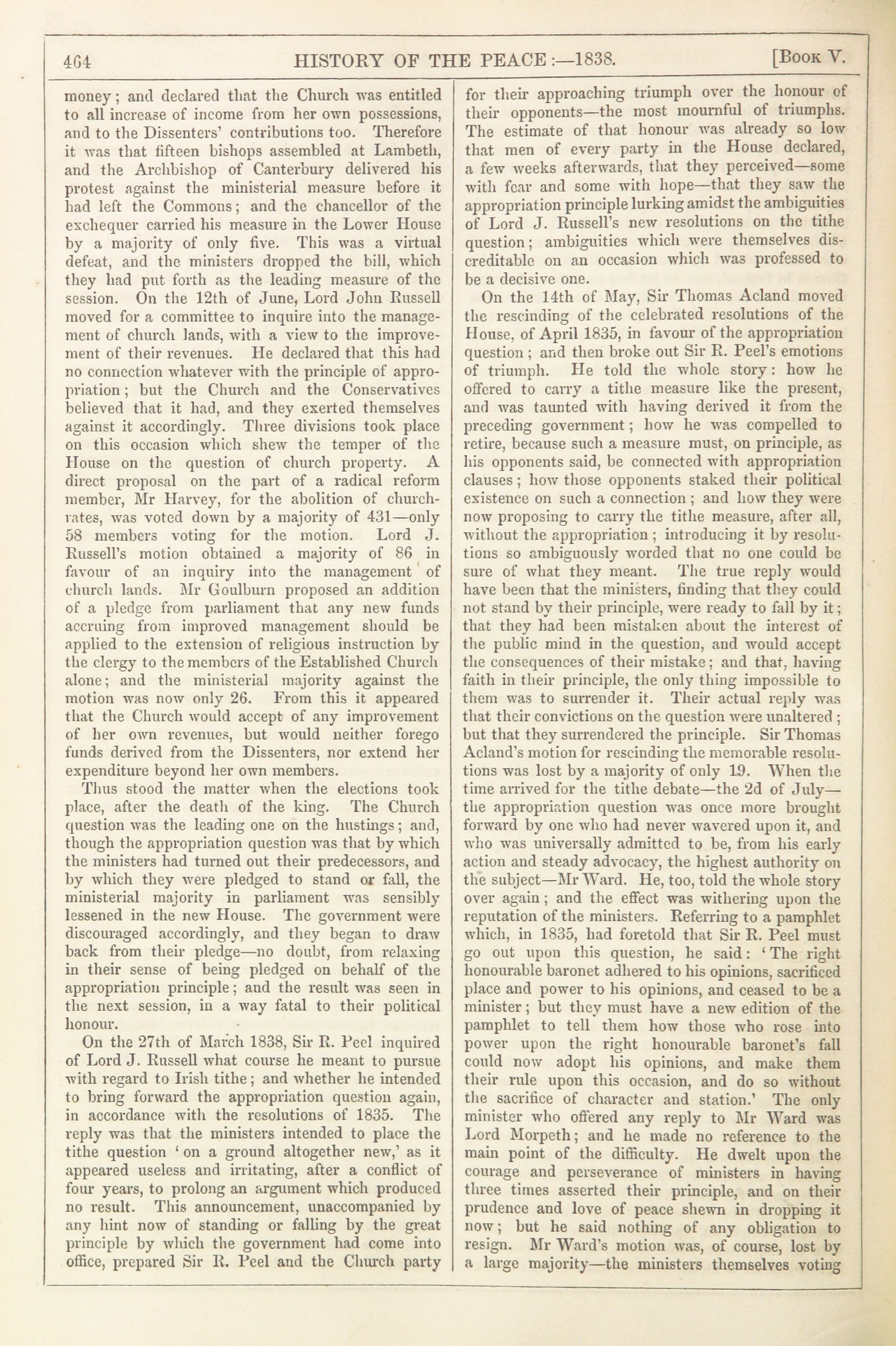 464 HISTORY OF THE PEACE:—1838. [Book V.

money; and declared that the Church was entitled to all increase of income from her own possessions, and to the Dissenters' contributions too. Therefore it was that fifteen bishops assembled at Lambeth, and the Archbishop of Canterbury delivered his protest against the ministerial measure before it had left the Commons; and the chancellor of the exchequer carried his measure in the Lower House by a majority of only five. This was a virtual defeat, and the ministers dropped the bill, which they had put forth as the leading measure of the session. On the 12th of June, Lord John Russell moved for a committee to inquire into the management of church lands, with a view to the improvement of their revenues. He declared that this had no connection whatever with the principle of appropriation; but the Church and the Conservatives believed that it had, and they exerted themselves against it accordingly. Three divisions took place on this occasion which shew the temper of the House on the question of church property. A direct proposal on the part of a radical reform member, Mr Harvey, for the abolition of church-rates, was voted down by a majority of 431—only 58 members voting for the motion. Lord J. Russell's motion obtained a majority of 86 in favour of an inquiry into the management of church lands. Mr Goulburn proposed an addition of a pledge from parliament that any new funds accruing from improved management should be applied to the extension of religious instruction by the clergy to the members of the Established Church alone; and the ministerial majority against the motion was now only 26. From this it appeared that the Church would accept of any improvement of her own revenues, but would neither forego funds derived from the Dissenters, nor extend her expenditure beyond her own members.

Thus stood the matter when the elections took place, after the death of the king. The Church question was the leading one on the hustings; and, though the appropriation question was that by which the ministers had turned out their predecessors, and by which they were pledged to stand or fall, the ministerial majority in parliament was sensibly lessened in the new House. The government were discouraged accordingly, and they began to draw back from their pledge—no doubt, from relaxing in their sense of being pledged on behalf of the appropriation principle; and the result was seen in the next session, in a way fatal to their political honour.

On the 27th of March 1838, Sir R. Peel inquired of Lord J. Russell what course he meant to pursue with regard to Irish tithe; and whether he intended to bring forward the appropriation question again, in accordance with the resolutions of 1835. The reply was that the ministers intended to place the tithe question 'on a ground altogether new,' as it appeared useless and irritating, after a conflict of four years, to prolong an argument which produced no result. This announcement, unaccompanied by any hint now of standing or falling by the great principle by which the government had come into office, prepared Sir R. Peel and the Church party for their approaching triumph over the honour of their opponents—the most mournful of triumphs. The estimate of that honour was already so low that men of every party in the House declared, a few weeks afterwards, that they perceived—some with fear and some with hope—that they saw the appropriation principle lurking amidst the ambiguities of Lord J. Russell's new resolutions on the tithe question; ambiguities which were themselves discreditable on an occasion which was professed to be a decisive one.

On the 14th of May, Sir Thomas Acland moved the rescinding of the celebrated resolutions of the House, of April 1835, in favour of the appropriation question; and then broke out Sir R. Peel's emotions of triumph. He told the whole story: how he offered to carry a tithe measure like the present, and was taunted with having derived it from the preceding government; how he was compelled to retire, because such a measure must, on principle, as his opponents said, be connected with appropriation clauses; how those opponents staked their political existence on such a connection; and how they were now proposing to carry the tithe measure, after all, without the appropriation; introducing it by resolutions so ambiguously worded that no one could be sure of what they meant. The true reply would have been that the ministers, finding that they could not stand by their principle, were ready to fall by it; that they had been mistaken about the interest of the public mind in the question, and would accept the consequences of their mistake; and that, having faith in their principle, the only thing impossible to them was to surrender it. Their actual reply was that their convictions on the question were unaltered; but that they surrendered the principle. Sir Thomas Acland's motion for rescinding the memorable resolutions was lost by a majority of only 19. When the time arrived for the tithe debate—the 2d of July—the appropriation question was once more brought forward by one who had never wavered upon it, and who was universally admitted to be, from his early action and steady advocacy, the highest authority on the subject—Mr Ward. He, too, told the whole story over again; and the effect was withering upon the reputation of the ministers. Referring to a pamphlet which, in 1835, had foretold that Sir R. Peel must go out upon this question, he said: 'The right honourable baronet adhered to his opinions, sacrificed place and power to his opinions, and ceased to be a minister; but they must have a new edition of the pamphlet to tell them how those who rose into power upon the right honourable baronet's fall could now adopt his opinions, and make them their rule upon this occasion, and do so without the sacrifice of character and station.' The only minister who offered any reply to Mr Ward was Lord Morpeth; and he made no reference to the main point of the difficulty. He dwelt upon the courage and perseverance of ministers in having three times asserted their principle, and on their prudence and love of peace shewn in dropping it now; but he said nothing of any obligation to resign. Mr Ward's motion was, of course, lost by a large majority—the ministers themselves voting